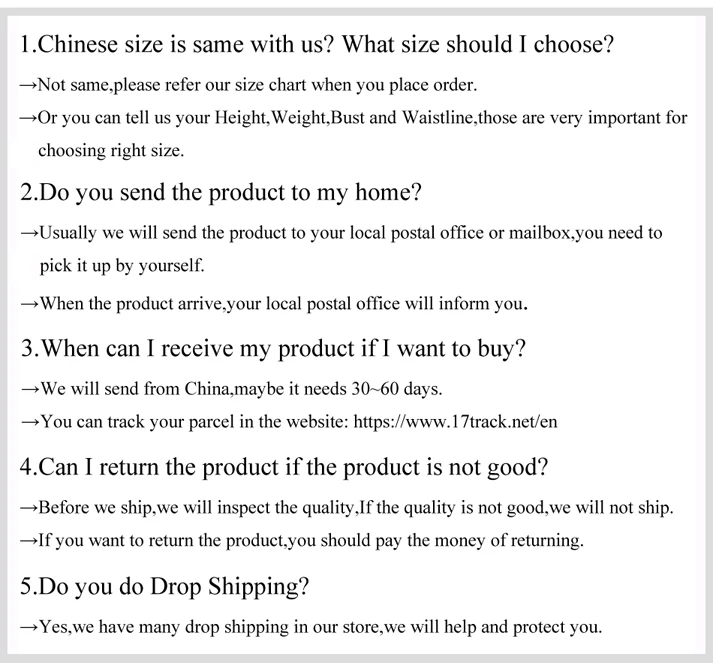 1.Chinese size is same with us? What size should I choose?

→Not same,please refer our size chart when you place order.

→Or you can tell us your Height,Weight,Bust and Waistline,those are very important for choosing right size.

2.Do you send the product to my home?

→Usually we will send the product to your local postal office or mailbox,you need to pick it up by yourself.

→When the product arrive,your local postal office will inform you.

3.When can I receive my product if I want to buy?

→We will send from China,maybe it needs 30~60 days.

→You can track your parcel in the website: https://www.17track.net/en

4.Can I return the product if the product is not good?

→Before we ship,we will inspect the quality,If the quality is not good,we will not ship.

→If you want to return the product,you should pay the money of returning.

5.Do you do Drop Shipping?

→Yes,we have many drop shipping in our store,we will help and protect you.